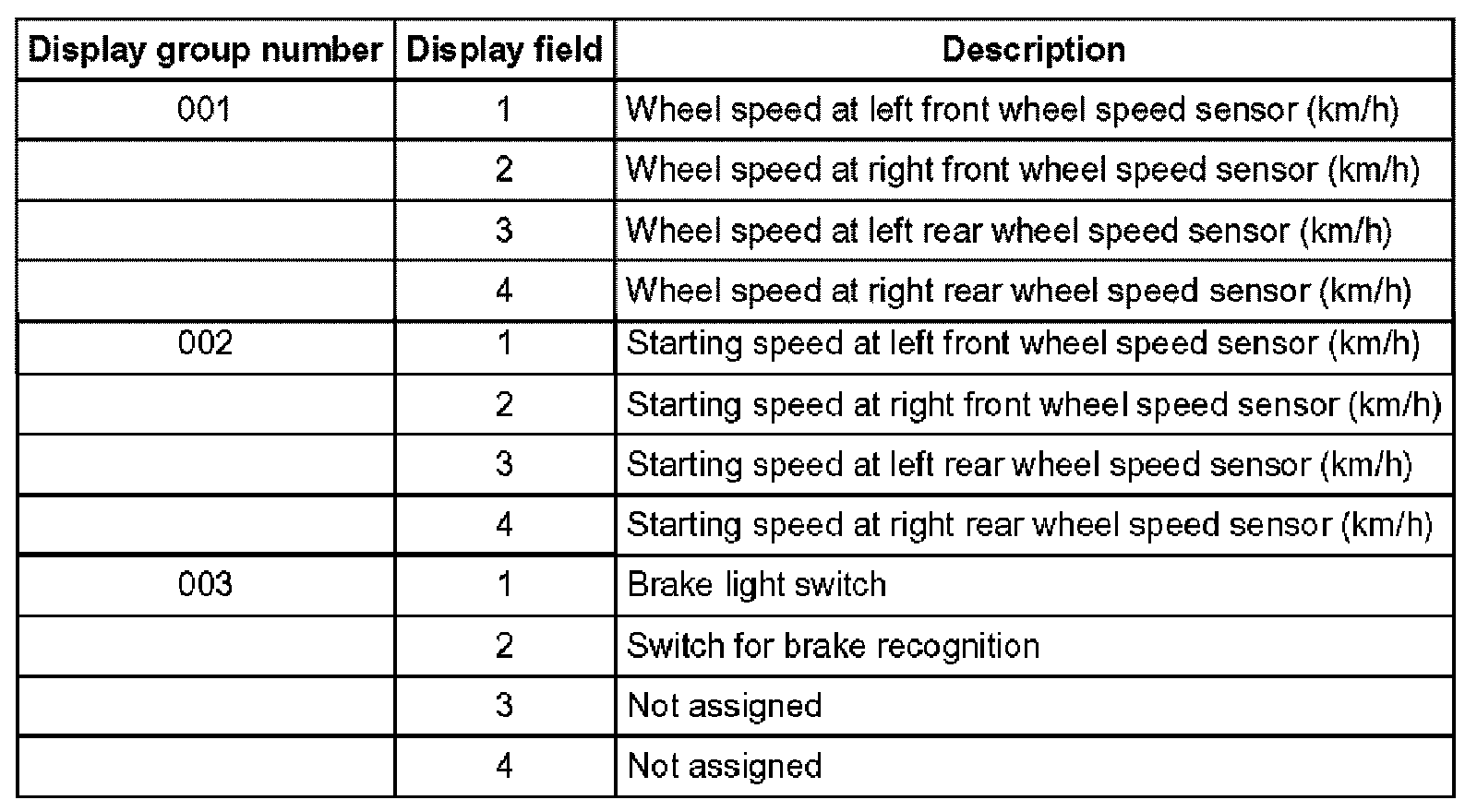 | Display group number | Display field | Description |
|---|---|---|
| 001 | 1 | Wheel speed at left front wheel speed sensor (km/h) |
|  | 2 | Wheel speed at right front wheel speed sensor (km/h) |
|  | 3 | Wheel speed at left rear wheel speed sensor (km/h) |
|  | 4 | Wheel speed at right rear wheel speed sensor (km/h) |
| 002 | 1 | Starting speed at left front wheel speed sensor (km/h) |
|  | 2 | Starting speed at right front wheel speed sensor (km/h) |
|  | 3 | Starting speed at left rear wheel speed sensor (km/h) |
|  | 4 | Starting speed at right rear wheel speed sensor (km/h) |
| 003 | 1 | Brake light switch |
|  | 2 | Switch for brake recognition |
|  | 3 | Not assigned |
|  | 4 | Not assigned |